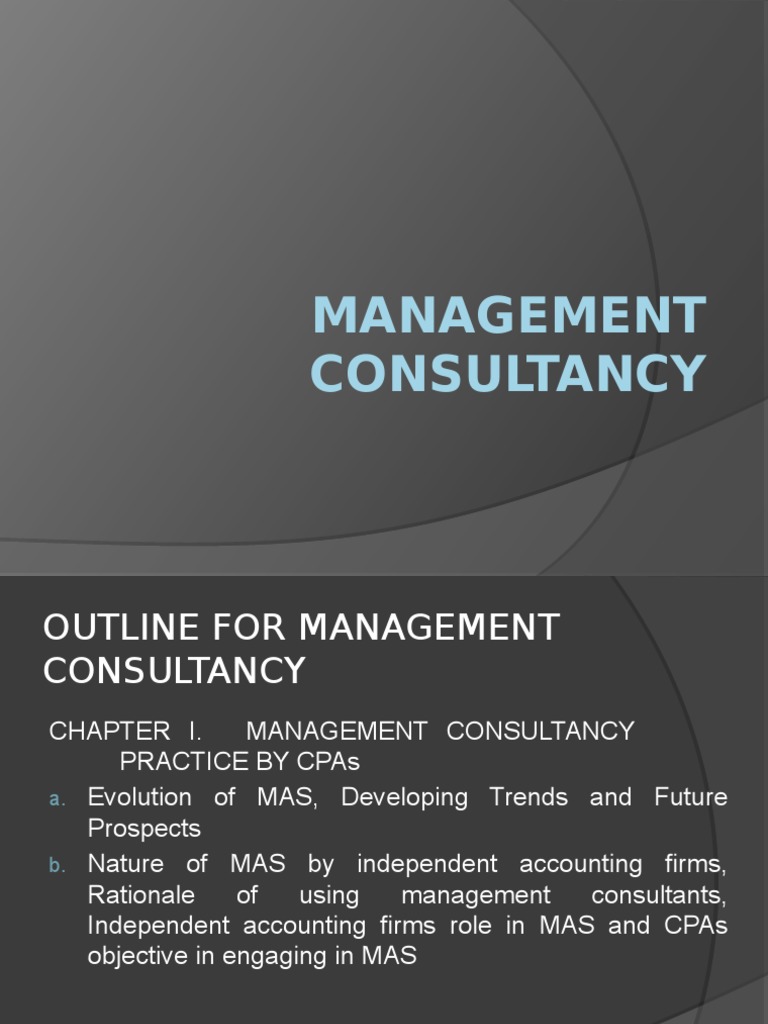 MANAGEMENT CONSULTANCY

OUTLINE FOR MANAGEMENT CONSULTANCY

CHAPTER I. MANAGEMENT CONSULTANCY PRACTICE BY CPAs

a. Evolution of MAS, Developing Trends and Future Prospects

b. Nature of MAS by independent accounting firms, Rationale of using management consultants, Independent accounting firms role in MAS and CPAs objective in engaging in MAS